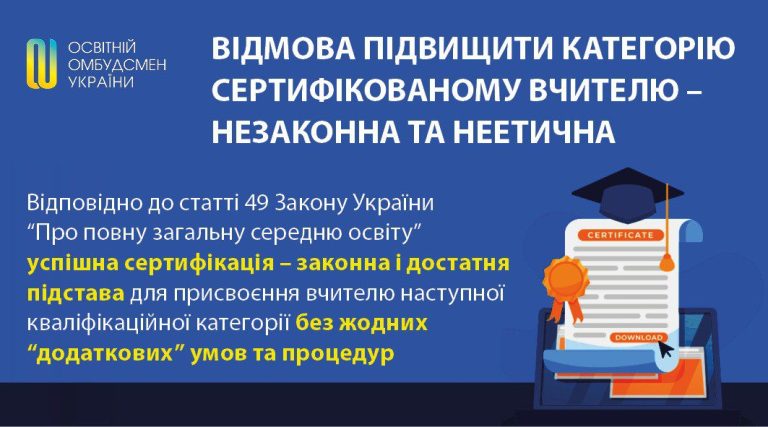 ОСВІТНІЙ ОМБУДСМЕН УКРАЇНИ

ВІДМОВА ПІДВИЩИТИ КАТЕГОРІЮ СЕРТИФІКОВАНОМУ ВЧИТЕЛЮ – НЕЗАКОННА ТА НЕЕТИЧНА

Відповідно до статті 49 Закону України “Про повну загальну середню освіту” успішна сертифікація – законна і достатня підстава для присвоєння вчителю наступної кваліфікаційної категорії без жодних “додаткових” умов та процедур

CERTIFICATE

DOWNLOAD